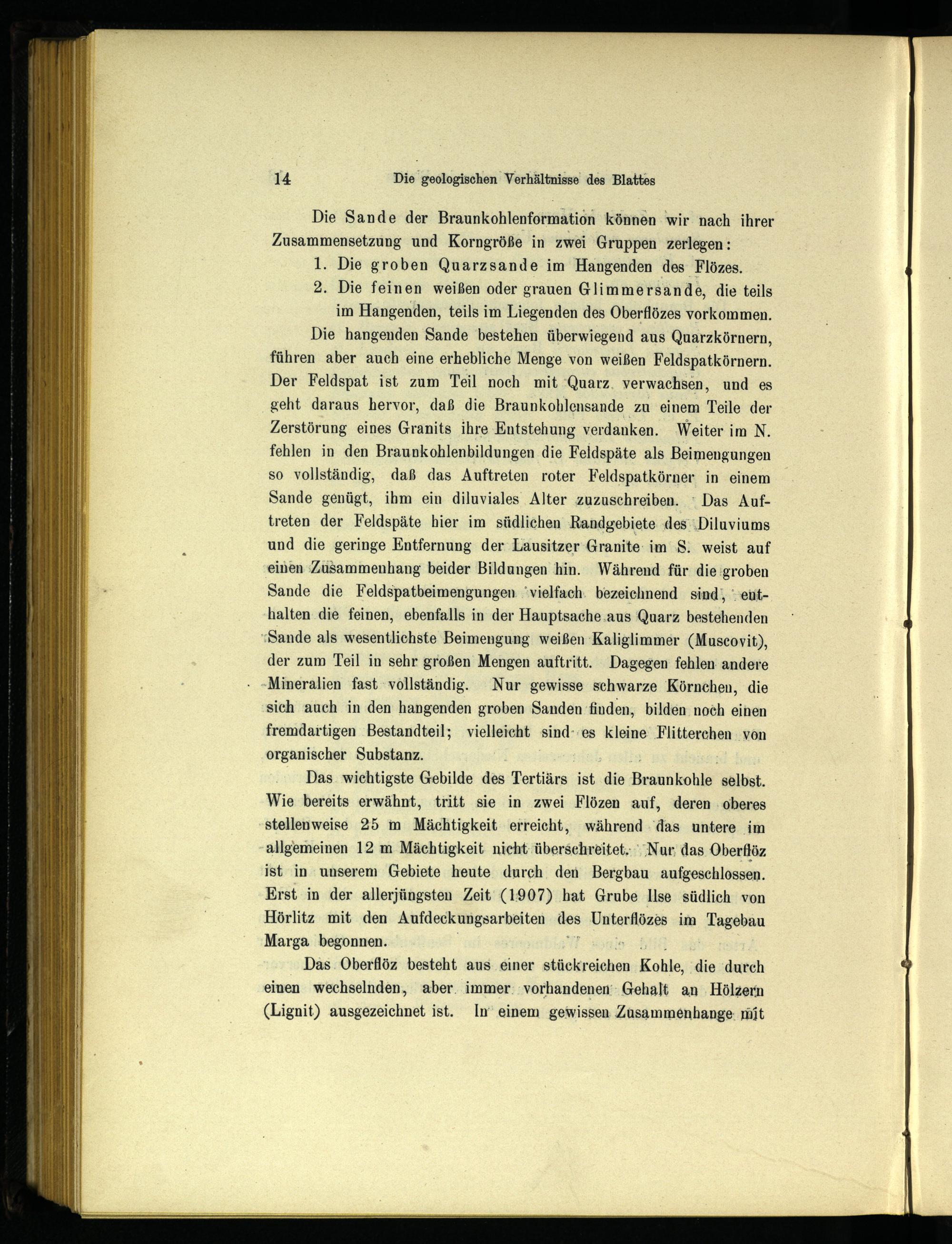 14 Die geologischen Verhältnisse des Blattes

Die Sande der Braunkohlenformation können wir nach ihrer Zusammensetzung und Korngröße in zwei Gruppen zerlegen:

1. Die groben Quarzsande im Hangenden des Flözes.

2. Die feinen weißen oder grauen Glimmersande, die teils im Hangenden, teils im Liegenden des Oberflözes vorkommen.

Die hangenden Sande bestehen überwiegend aus Quarzkörnern, führen aber auch eine erhebliche Menge von weißen Feldspatkörnern. Der Feldspat ist zum Teil noch mit Quarz verwachsen, und es geht daraus hervor, daß die Braunkohlensande zu einem Teile der Zerstörung eines Granits ihre Entstehung verdanken. Weiter im N. fehlen in den Braunkohlenbildungen die Feldspäte als Beimengungen so vollständig, daß das Auftreten roter Feldspatkörner in einem Sande genügt, ihm ein diluviales Alter zuzuschreiben. Das Auftreten der Feldspäte hier im südlichen Randgebiete des Diluviums und die geringe Entfernung der Lausitzer Granite im S. weist auf einen Zusammenhang beider Bildungen hin. Während für die groben Sande die Feldspatbeimengungen vielfach bezeichnend sind, enthalten die feinen, ebenfalls in der Hauptsache aus Quarz bestehenden Sande als wesentlichste Beimengung weißen Kaliglimmer (Muscovit), der zum Teil in sehr großen Mengen auftritt. Dagegen fehlen andere Mineralien fast vollständig. Nur gewisse schwarze Körnchen, die sich auch in den hangenden groben Sanden finden, bilden noch einen fremdartigen Bestandteil; vielleicht sind es kleine Flitterchen von organischer Substanz.

Das wichtigste Gebilde des Tertiärs ist die Braunkohle selbst. Wie bereits erwähnt, tritt sie in zwei Flözen auf, deren oberes stellenweise 25 m Mächtigkeit erreicht, während das untere im allgemeinen 12 m Mächtigkeit nicht überschreitet. Nur das Oberflöz ist in unserem Gebiete heute durch den Bergbau aufgeschlossen. Erst in der allerjüngsten Zeit (1907) hat Grube Ilse südlich von Hörlitz mit den Aufdeckungsarbeiten des Unterflözes im Tagebau Marga begonnen.

Das Oberflöz besteht aus einer stückreichen Kohle, die durch einen wechselnden, aber immer vorhandenen Gehalt an Hölzern (Lignit) ausgezeichnet ist. In einem gewissen Zusammenhange mit